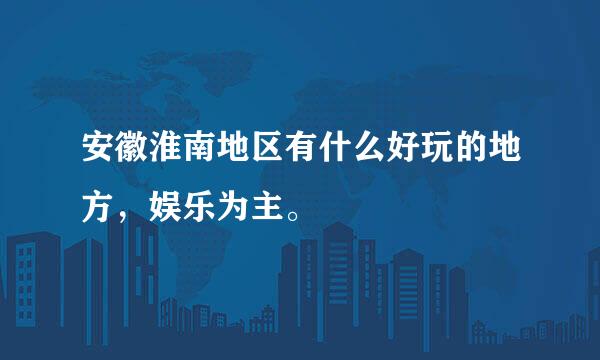 安徽淮南地区有什么好玩的地方，娱乐为主。